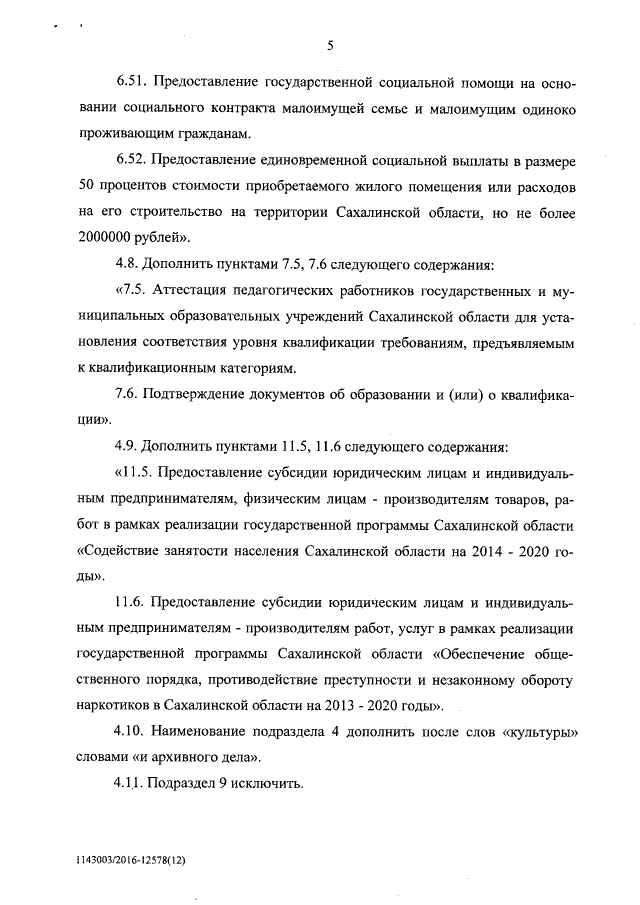 5

6.51. Предоставление государственной социальной помощи на основании социального контракта малоимущей семье и малоимущим одиноко проживающим гражданам.

6.52. Предоставление единовременной социальной выплаты в размере 50 процентов стоимости приобретаемого жилого помещения или расходов на его строительство на территории Сахалинской области, но не более 2000000 рублей».

4.8. Дополнить пунктами 7.5, 7.6 следующего содержания:

«7.5. Аттестация педагогических работников государственных и муниципальных образовательных учреждений Сахалинской области для установления соответствия уровня квалификации требованиям, предъявляемым к квалификационным категориям.

7.6. Подтверждение документов об образовании и (или) о квалификации».

4.9. Дополнить пунктами 11.5, 11.6 следующего содержания:

«11.5. Предоставление субсидии юридическим лицам и индивидуальным предпринимателям, физическим лицам - производителям товаров, работ в рамках реализации государственной программы Сахалинской области «Содействие занятости населения Сахалинской области на 2014 - 2020 годы».

11.6. Предоставление субсидии юридическим лицам и индивидуальным предпринимателям - производителям работ, услуг в рамках реализации государственной программы Сахалинской области «Обеспечение общественного порядка, противодействие преступности и незаконному обороту наркотиков в Сахалинской области на 2013 - 2020 годы».

4.10. Наименование подраздела 4 дополнить после слов «культуры» словами «и архивного дела».

4.11. Подраздел 9 исключить.

1143003/2016-12578(12)